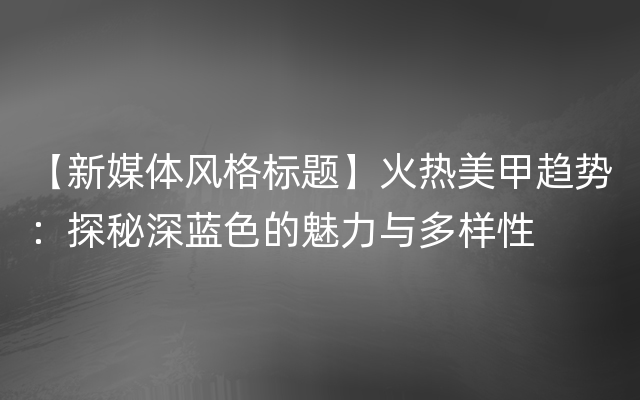 【新媒体风格标题】火热美甲趋势：探秘深蓝色的魅力与多样性